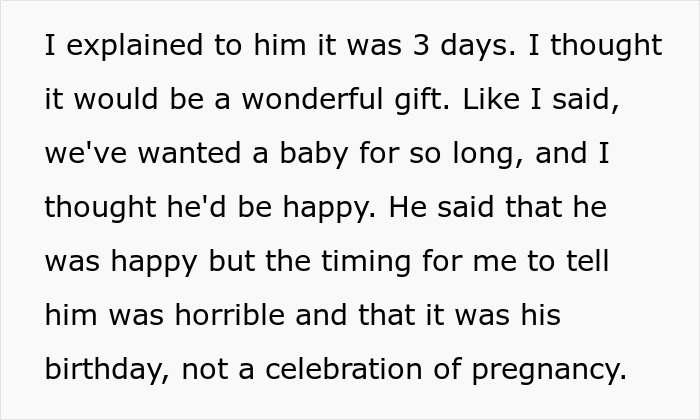 I explained to him it was 3 days. I thought it would be a wonderful gift. Like I said, we've wanted a baby for so long, and I thought he'd be happy. He said that he was happy but the timing for me to tell him was horrible and that it was his birthday, not a celebration of pregnancy.